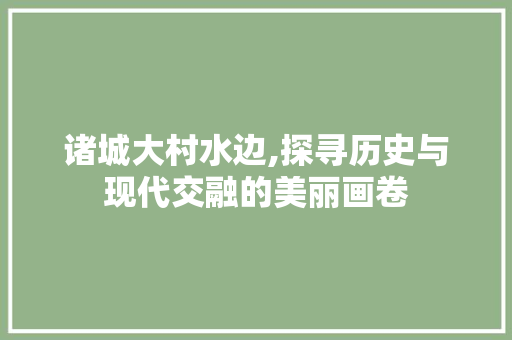 诸城大村水边,探寻历史与现代交融的美丽画卷